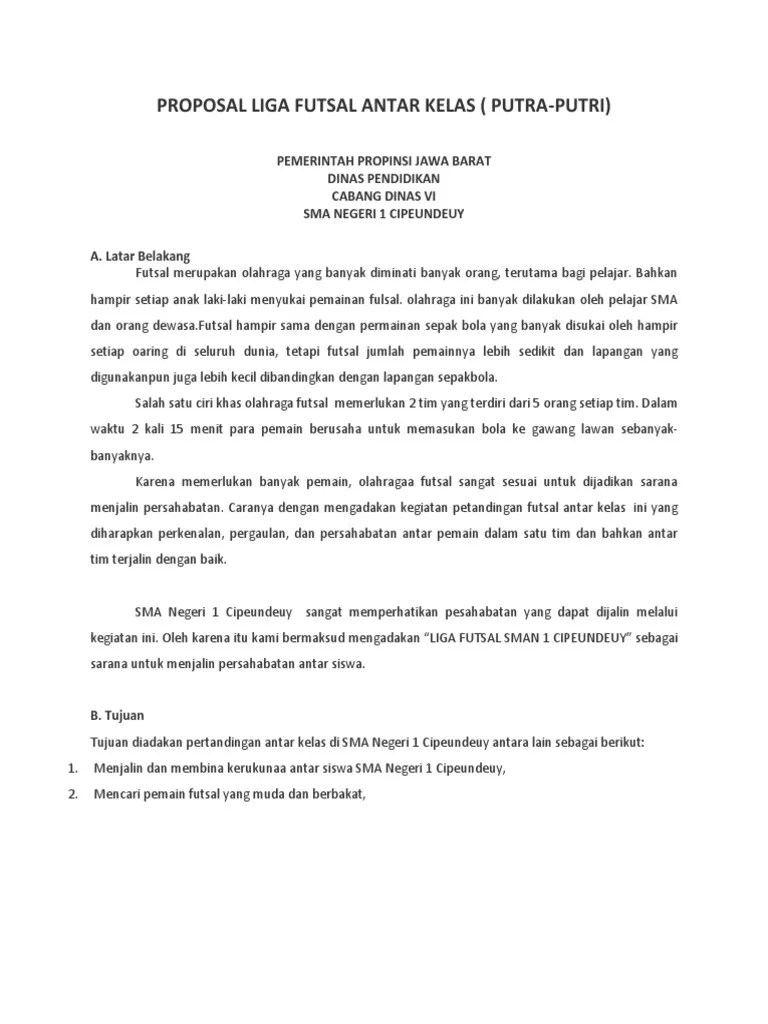 PROPOSAL LIGA FUTSAL ANTAR KELAS ( PUTRA-PUTRI)

PEMERINTAH PROPINSI JAWA BARAT
DINAS PENDIDIKAN
CABANG DINAS VI
SMA NEGERI 1 CIPEUNDEUY

A. Latar Belakang

Futsal merupakan olahraga yang banyak diminati banyak orang, terutama bagi pelajar. Bahkan hampir setiap anak laki-laki menyukai pemainan fulsal. olahraga ini banyak dilakukan oleh pelajar SMA dan orang dewasa.Futsal hampir sama dengan permainan sepak bola yang banyak disukai oleh hampir setiap oaring di seluruh dunia, tetapi futsal jumlah pemainnya lebih sedikit dan lapangan yang digunakanpun juga lebih kecil dibandingkan dengan lapangan sepakbola.

Salah satu ciri khas olahraga futsal memerlukan 2 tim yang terdiri dari 5 orang setiap tim. Dalam waktu 2 kali 15 menit para pemain berusaha untuk memasukan bola ke gawang lawan sebanyak-banyaknya.

Karena memerlukan banyak pemain, olahragaa futsal sangat sesuai untuk dijadikan sarana menjalin persahabatan. Caranya dengan mengadakan kegiatan petandingan futsal antar kelas ini yang diharapkan perkenalan, pergaulan, dan persahabatan antar pemain dalam satu tim dan bahkan antar tim terjalin dengan baik.

SMA Negeri 1 Cipeundeuy sangat memperhatikan pesahabatan yang dapat dijalin melalui kegiatan ini. Oleh karena itu kami bermaksud mengadakan "LIGA FUTSAL SMAN 1 CIPEUNDEUY" sebagai sarana untuk menjalin persahabatan antar siswa.

B. Tujuan

Tujuan diadakan pertandingan antar kelas di SMA Negeri 1 Cipeundeuy antara lain sebagai berikut:

1. Menjalin dan membina kerukunaa antar siswa SMA Negeri 1 Cipeundeuy,
2. Mencari pemain futsal yang muda dan berbakat,